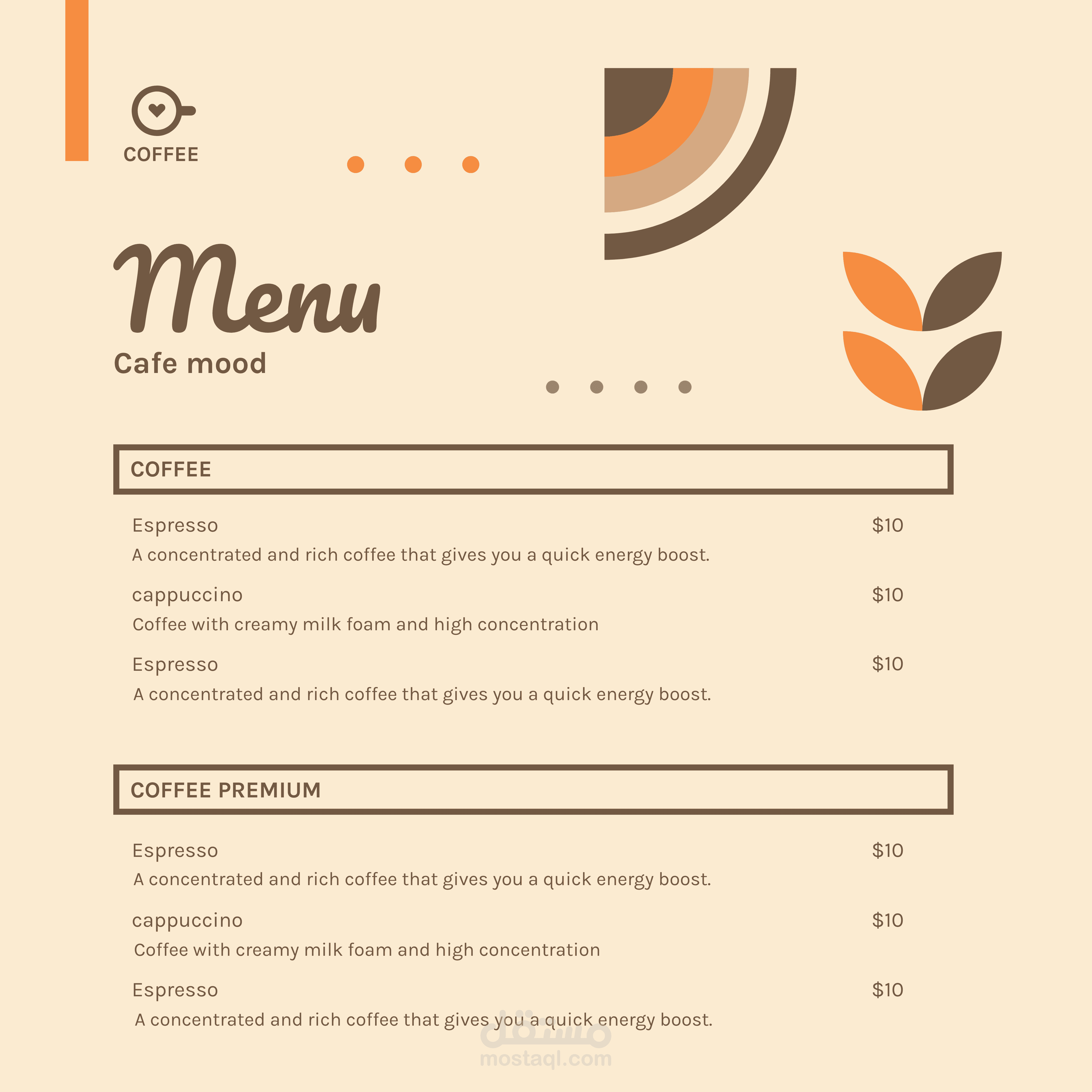 COFFEE

Menu
Cafe mood

COFFEE

Espresso $10
A concentrated and rich coffee that gives you a quick energy boost.

cappuccino $10
Coffee with creamy milk foam and high concentration

Espresso $10
A concentrated and rich coffee that gives you a quick energy boost.

COFFEE PREMIUM

Espresso $10
A concentrated and rich coffee that gives you a quick energy boost.

cappuccino $10
Coffee with creamy milk foam and high concentration

Espresso $10
A concentrated and rich coffee that gives you a quick energy boost.

مستقل
mostaql.com